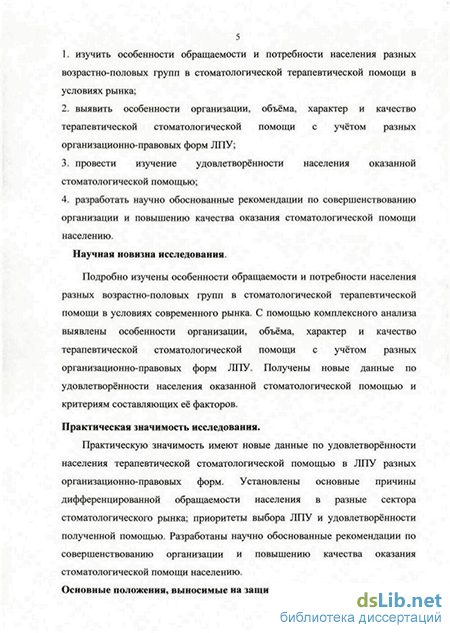 5

1. изучить особенности обращаемости и потребности населения разных возрастно-половых групп в стоматологической терапевтической помощи в условиях рынка;

2. выявить особенности организации, объёма, характер и качество терапевтической стоматологической помощи с учётом разных организационно-правовых форм ЛПУ;

3. провести изучение удовлетворённости населения оказанной стоматологической помощью;

4. разработать научно обоснованные рекомендации по совершенствованию организации и повышению качества оказания стоматологической помощи населению.

Научная новизна исследования.

Подробно изучены особенности обращаемости и потребности населения разных возрастно-половых групп в стоматологической терапевтической помощи в условиях современного рынка. С помощью комплексного анализа выявлены особенности организации, объёма, характер и качество терапевтической стоматологической помощи с учётом разных организационно-правовых форм ЛПУ. Получены новые данные по удовлетворённости населения оказанной стоматологической помощью и критериям составляющих её факторов.

Практическая значимость исследования.

Практическую значимость имеют новые данные по удовлетворённости населения терапевтической стоматологической помощью в ЛПУ разных организационно-правовых форм. Установлены основные причины дифференцированной обращаемости населения в разные сектора стоматологического рынка; приоритеты выбора ЛПУ и удовлетворённости полученной помощью. Разработаны научно обоснованные рекомендации по совершенствованию организации и повышению качества оказания стоматологической помощи населению.

Основные положения, выносимые на защи

dsLib.net
библиотека диссертаций